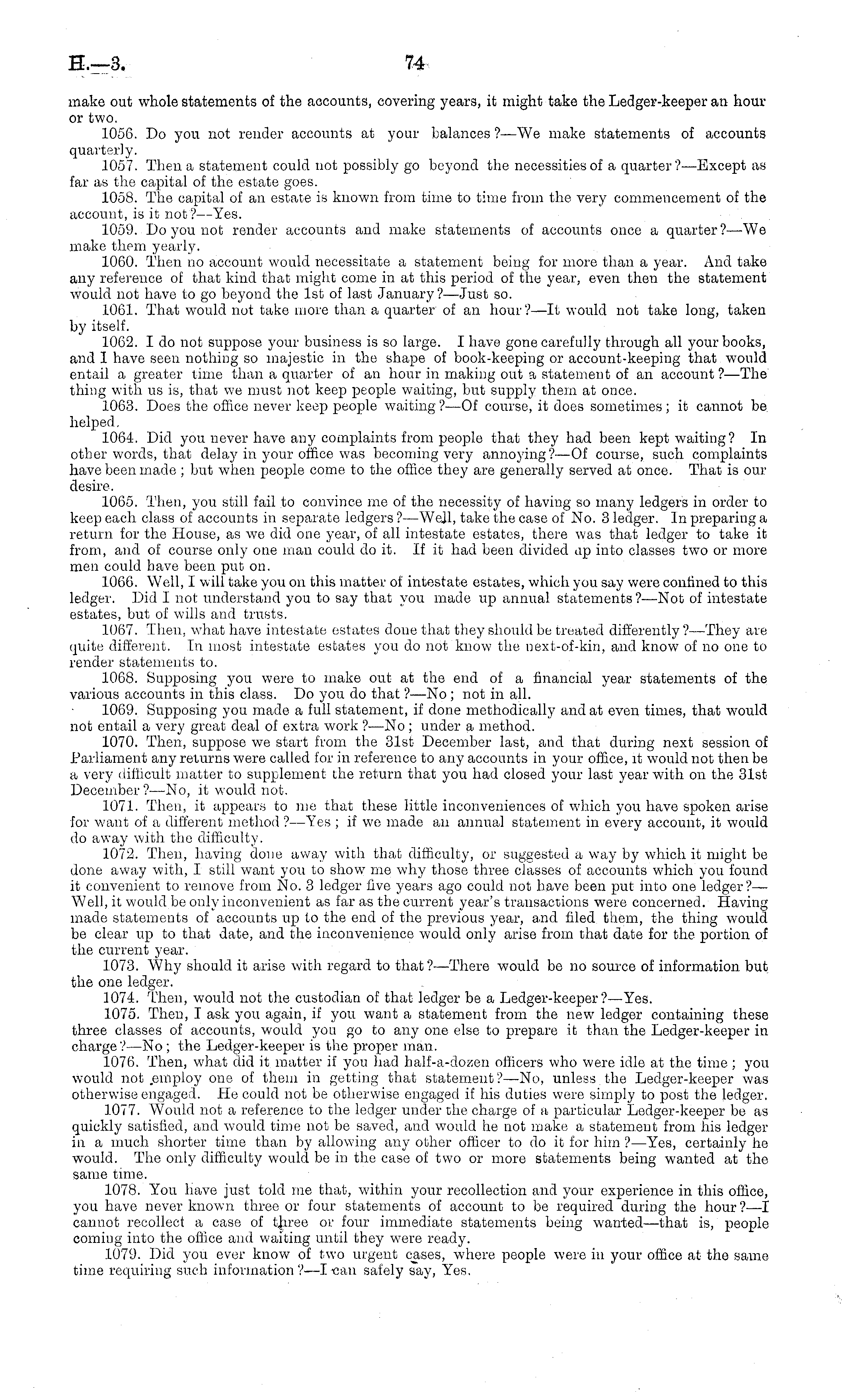 H.—3. 74

make out whole statements of the accounts, covering years, it might take the Ledger-keeper an hour or two.

1056. Do you not render accounts at your balances?—We make statements of accounts quarterly.

1057. Then a statement could not possibly go beyond the necessities of a quarter?—Except as far as the capital of the estate goes.

1058. The capital of an estate is known from time to time from the very commencement of the account, is it not?—Yes.

1059. Do you not render accounts and make statements of accounts once a quarter?—We make them yearly.

1060. Then no account would necessitate a statement being for more than a year. And take any reference of that kind that might come in at this period of the year, even then the statement would not have to go beyond the 1st of last January?—Just so.

1061. That would not take more than a quarter of an hour?—It would not take long, taken by itself.

1062. I do not suppose your business is so large. I have gone carefully through all your books, and I have seen nothing so majestic in the shape of book-keeping or account-keeping that would entail a greater time than a quarter of an hour in making out a statement of an account?—The thing with us is, that we must not keep people waiting, but supply them at once.

1063. Does the office never keep people waiting?—Of course, it does sometimes; it cannot be helped.

1064. Did you never have any complaints from people that they had been kept waiting? In other words, that delay in your office was becoming very annoying?—Of course, such complaints have been made; but when people come to the office they are generally served at once. That is our desire.

1065. Then, you still fail to convince me of the necessity of having so many ledgers in order to keep each class of accounts in separate ledgers?—Well, take the case of No. 3 ledger. In preparing a return for the House, as we did one year, of all intestate estates, there was that ledger to take it from, and of course only one man could do it. If it had been divided up into classes two or more men could have been put on.

1066. Well, I will take you on this matter of intestate estates, which you say were confined to this ledger. Did I not understand you to say that you made up annual statements?—Not of intestate estates, but of wills and trusts.

1067. Then, what have intestate estates done that they should be treated differently?—They are quite different. In most intestate estates you do not know the next-of-kin, and know of no one to render statements to.

1068. Supposing you were to make out at the end of a financial year statements of the various accounts in this class. Do you do that?—No; not in all.

1069. Supposing you made a full statement, if done methodically and at even times, that would not entail a very great deal of extra work?—No; under a method.

1070. Then, suppose we start from the 31st December last, and that during next session of Parliament any returns were called for in reference to any accounts in your office, it would not then be a very difficult matter to supplement the return that you had closed your last year with on the 31st December?—No, it would not.

1071. Then, it appears to me that these little inconveniences of which you have spoken arise for want of a different method?—Yes; if we made an annual statement in every account, it would do away with the difficulty.

1072. Then, having done away with that difficulty, or suggested a way by which it might be done away with, I still want you to show me why those three classes of accounts which you found it convenient to remove from No. 3 ledger five years ago could not have been put into one ledger?—Well, it would be only inconvenient as far as the current year's transactions were concerned. Having made statements of accounts up to the end of the previous year, and filed them, the thing would be clear up to that date, and the inconvenience would only arise from that date for the portion of the current year.

1073. Why should it arise with regard to that?—There would be no source of information but the one ledger.

1074. Then, would not the custodian of that ledger be a Ledger-keeper?—Yes.

1075. Then, I ask you again, if you want a statement from the new ledger containing these three classes of accounts, would you go to any one else to prepare it than the Ledger-keeper in charge?—No; the Ledger-keeper is the proper man.

1076. Then, what did it matter if you had half-a-dozen officers who were idle at the time; you would not employ one of them in getting that statement?—No, unless the Ledger-keeper was otherwise engaged. He could not be otherwise engaged if his duties were simply to post the ledger.

1077. Would not a reference to the ledger under the charge of a particular Ledger-keeper be as quickly satisfied, and would time not be saved, and would he not make a statement from his ledger in a much shorter time than by allowing any other officer to do it for him?—Yes, certainly he would. The only difficulty would be in the case of two or more statements being wanted at the same time.

1078. You have just told me that, within your recollection and your experience in this office, you have never known three or four statements of account to be required during the hour?—I cannot recollect a case of three or four immediate statements being wanted—that is, people coming into the office and waiting until they were ready.

1079. Did you ever know of two urgent cases, where people were in your office at the same time requiring such information?—I can safely say, Yes.